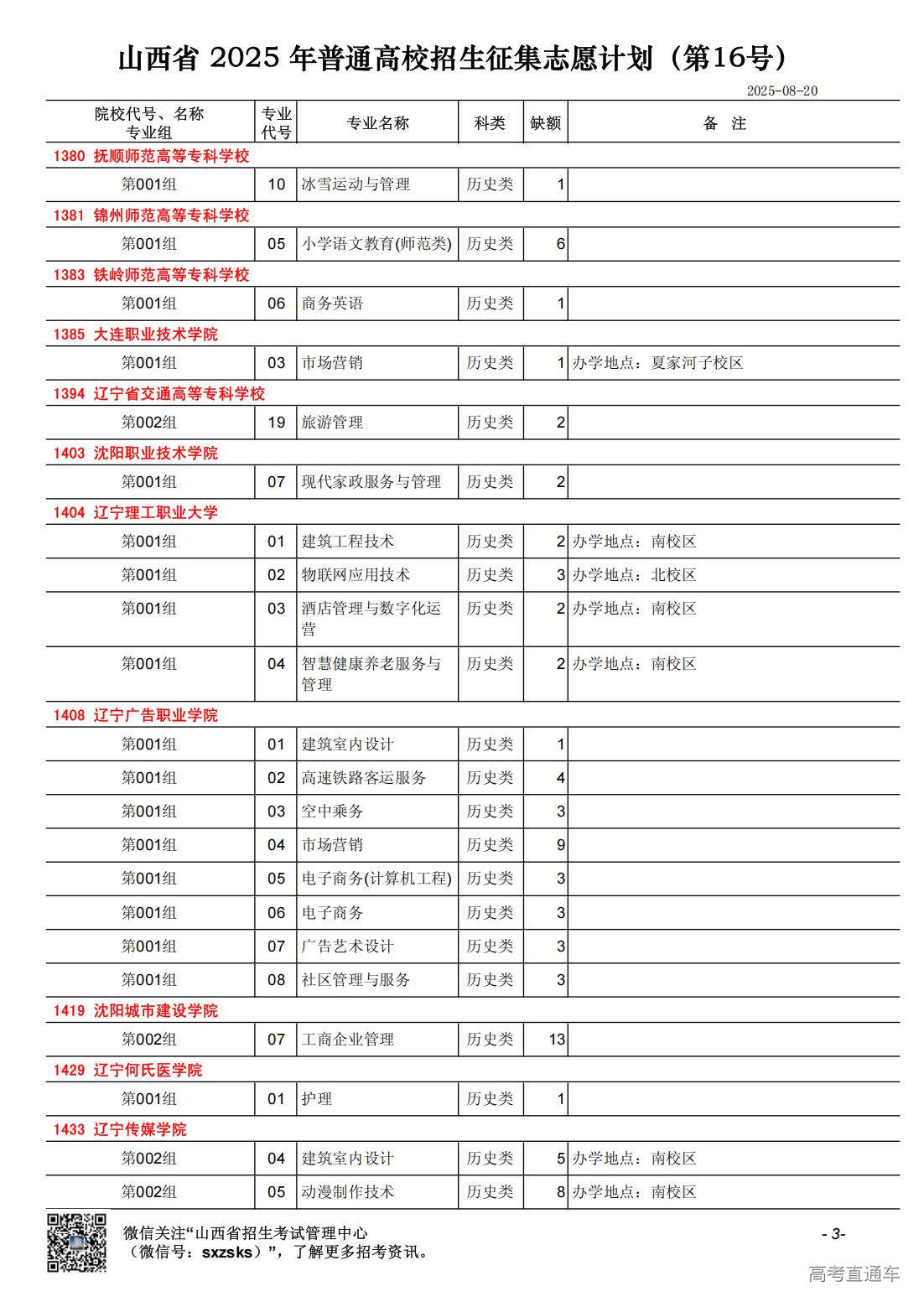 山西省 2025 年普通高校招生征集志愿计划（第16号）

2025-08-20

| 院校代号、名称 专业组 | 专业代号 | 专业名称 | 科类 | 缺额 | 备 注 |
|---|---|---|---|---|---|
| 1380 抚顺师范高等专科学校 | | | | | |
| 第001组 | 10 | 冰雪运动与管理 | 历史类 | 1 | |
| 1381 锦州师范高等专科学校 | | | | | |
| 第001组 | 05 | 小学语文教育(师范类) | 历史类 | 6 | |
| 1383 铁岭师范高等专科学校 | | | | | |
| 第001组 | 06 | 商务英语 | 历史类 | 1 | |
| 1385 大连职业技术学院 | | | | | |
| 第001组 | 03 | 市场营销 | 历史类 | 1 | 办学地点：夏家河子校区 |
| 1394 辽宁省交通高等专科学校 | | | | | |
| 第002组 | 19 | 旅游管理 | 历史类 | 2 | |
| 1403 沈阳职业技术学院 | | | | | |
| 第001组 | 07 | 现代家政服务与管理 | 历史类 | 2 | |
| 1404 辽宁理工职业大学 | | | | | |
| 第001组 | 01 | 建筑工程技术 | 历史类 | 2 | 办学地点：南校区 |
| 第001组 | 02 | 物联网应用技术 | 历史类 | 3 | 办学地点：北校区 |
| 第001组 | 03 | 酒店管理与数字化运营 | 历史类 | 2 | 办学地点：南校区 |
| 第001组 | 04 | 智慧健康养老服务与管理 | 历史类 | 2 | 办学地点：南校区 |
| 1408 辽宁广告职业学院 | | | | | |
| 第001组 | 01 | 建筑室内设计 | 历史类 | 1 | |
| 第001组 | 02 | 高速铁路客运服务 | 历史类 | 4 | |
| 第001组 | 03 | 空中乘务 | 历史类 | 3 | |
| 第001组 | 04 | 市场营销 | 历史类 | 9 | |
| 第001组 | 05 | 电子商务(计算机工程) | 历史类 | 3 | |
| 第001组 | 06 | 电子商务 | 历史类 | 3 | |
| 第001组 | 07 | 广告艺术设计 | 历史类 | 3 | |
| 第001组 | 08 | 社区管理与服务 | 历史类 | 3 | |
| 1419 沈阳城市建设学院 | | | | | |
| 第002组 | 07 | 工商企业管理 | 历史类 | 13 | |
| 1429 辽宁何氏医学院 | | | | | |
| 第001组 | 01 | 护理 | 历史类 | 1 | |
| 1433 辽宁传媒学院 | | | | | |
| 第002组 | 04 | 建筑室内设计 | 历史类 | 5 | 办学地点：南校区 |
| 第002组 | 05 | 动漫制作技术 | 历史类 | 8 | 办学地点：南校区 |

微信关注“山西省招生考试管理中心（微信号：sxzsks）”，了解更多招考资讯。

- 3-

高考直通车